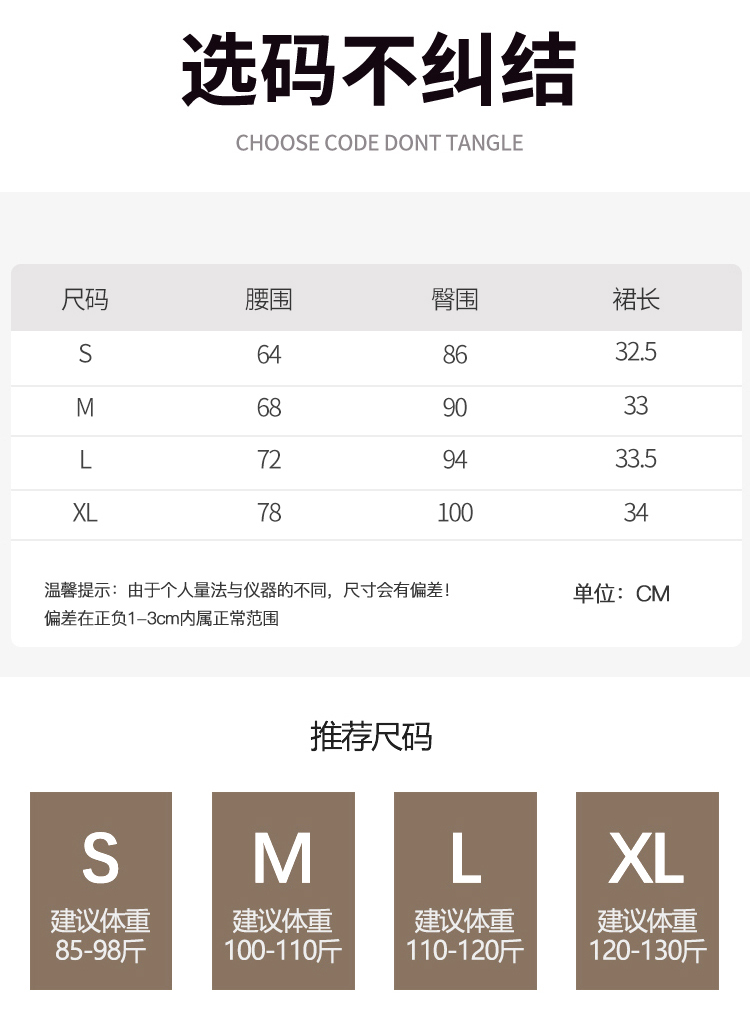 选码不纠结

CHOOSE CODE DONT TANGLE

| 尺码 | 腰围 | 臀围 | 裙长 |
|---|---|---|---|
| S | 64 | 86 | 32.5 |
| M | 68 | 90 | 33 |
| L | 72 | 94 | 33.5 |
| XL | 78 | 100 | 34 |

温馨提示：由于个人量法与仪器的不同，尺寸会有偏差！
偏差在正负1-3cm内属正常范围

单位：CM

推荐尺码

S
建议体重
85-98斤

M
建议体重
100-110斤

L
建议体重
110-120斤

XL
建议体重
120-130斤